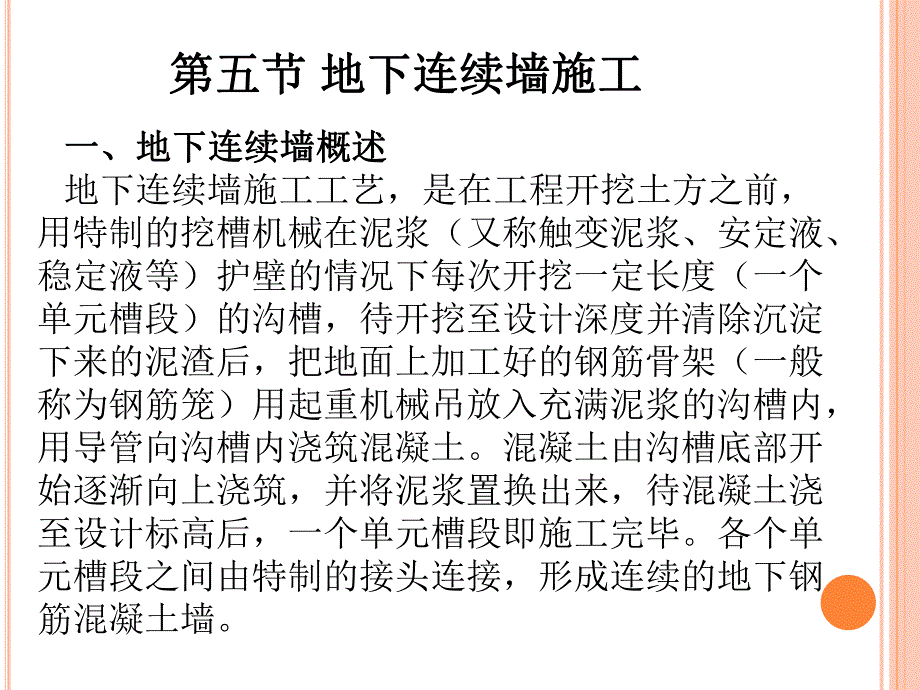 第五节 地下连续墙施工

一、地下连续墙概述

地下连续墙施工工艺，是在工程开挖土方之前，用特制的挖槽机械在泥浆（又称触变泥浆、安定液、稳定液等）护壁的情况下每次开挖一定长度（一个单元槽段）的沟槽，待开挖至设计深度并清除沉淀下来的泥渣后，把地面上加工好的钢筋骨架（一般称为钢筋笼）用起重机械吊放入充满泥浆的沟槽内，用导管向沟槽内浇筑混凝土。混凝土由沟槽底部开始逐渐向上浇筑，并将泥浆置换出来，待混凝土浇至设计标高后，一个单元槽段即施工完毕。各个单元槽段之间由特制的接头连接，形成连续的地下钢筋混凝土墙。